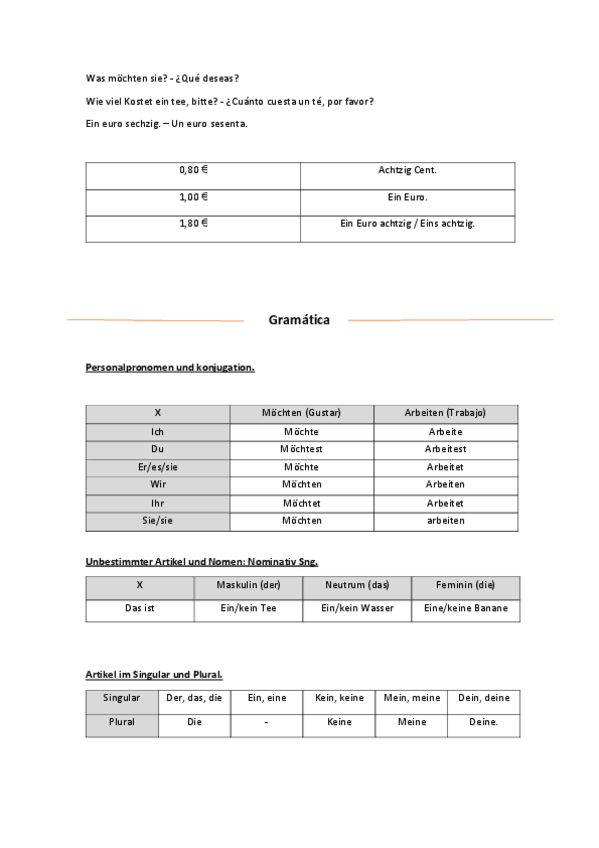 Was möchten sie? - ¿Qué deseas?

Wie viel Kostet ein tee, bitte? - ¿Cuánto cuesta un té, por favor?

Ein euro sechzig. – Un euro sesenta.

| 0,80 € | Achtzig Cent. |
|---|---|
| 1,00 € | Ein Euro. |
| 1,80 € | Ein Euro achtzig / Eins achtzig. |

Gramática

Personalpronomen und konjugation.

| X | Möchten (Gustar) | Arbeiten (Trabajo) |
|---|---|---|
| Ich | Möchte | Arbeite |
| Du | Möchtest | Arbeitest |
| Er/es/sie | Möchte | Arbeitet |
| Wir | Möchten | Arbeiten |
| Ihr | Möchtet | Arbeitet |
| Sie/sie | Möchten | arbeiten |

Unbestimmter Artikel und Nomen: Nominativ Sng.

| X | Maskulin (der) | Neutrum (das) | Feminin (die) |
|---|---|---|---|
| Das ist | Ein/kein Tee | Ein/kein Wasser | Eine/keine Banane |

Artikel im Singular und Plural.

| Singular | Der, das, die | Ein, eine | Kein, keine | Mein, meine | Dein, deine |
|---|---|---|---|---|---|
| Plural | Die | - | Keine | Meine | Deine. |